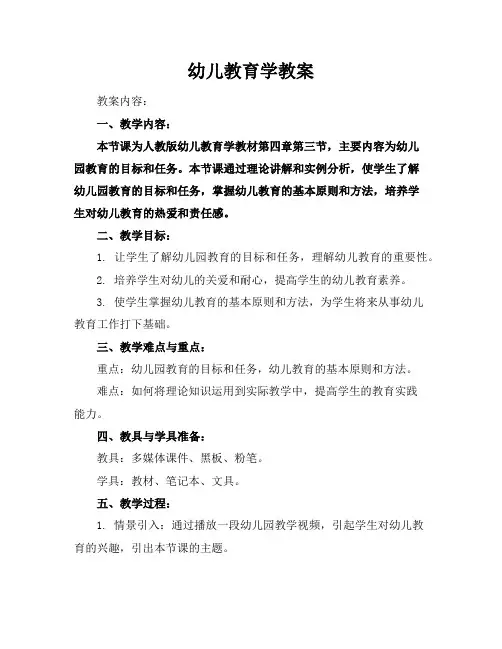 幼儿教育学教案

教案内容：

一、教学内容：

本节课为人教版幼儿教育学教材第四章第三节，主要内容为幼儿园教育的目标和任务。本节课通过理论讲解和实例分析，使学生了解幼儿园教育的目标和任务，掌握幼儿教育的基本原则和方法，培养学生对幼儿教育的热爱和责任感。

二、教学目标：

1. 让学生了解幼儿园教育的目标和任务，理解幼儿教育的重要性。

2. 培养学生对幼儿的关爱和耐心，提高学生的幼儿教育素养。

3. 使学生掌握幼儿教育的基本原则和方法，为学生将来从事幼儿教育工作打下基础。

三、教学难点与重点：

重点：幼儿园教育的目标和任务，幼儿教育的基本原则和方法。

难点：如何将理论知识运用到实际教学中，提高学生的教育实践能力。

四、教具与学具准备：

教具：多媒体课件、黑板、粉笔。

学具：教材、笔记本、文具。

五、教学过程：

1. 情景引入：通过播放一段幼儿园教学视频，引起学生对幼儿教育的兴趣，引出本节课的主题。